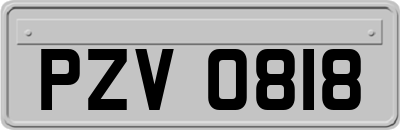 PZV 0818